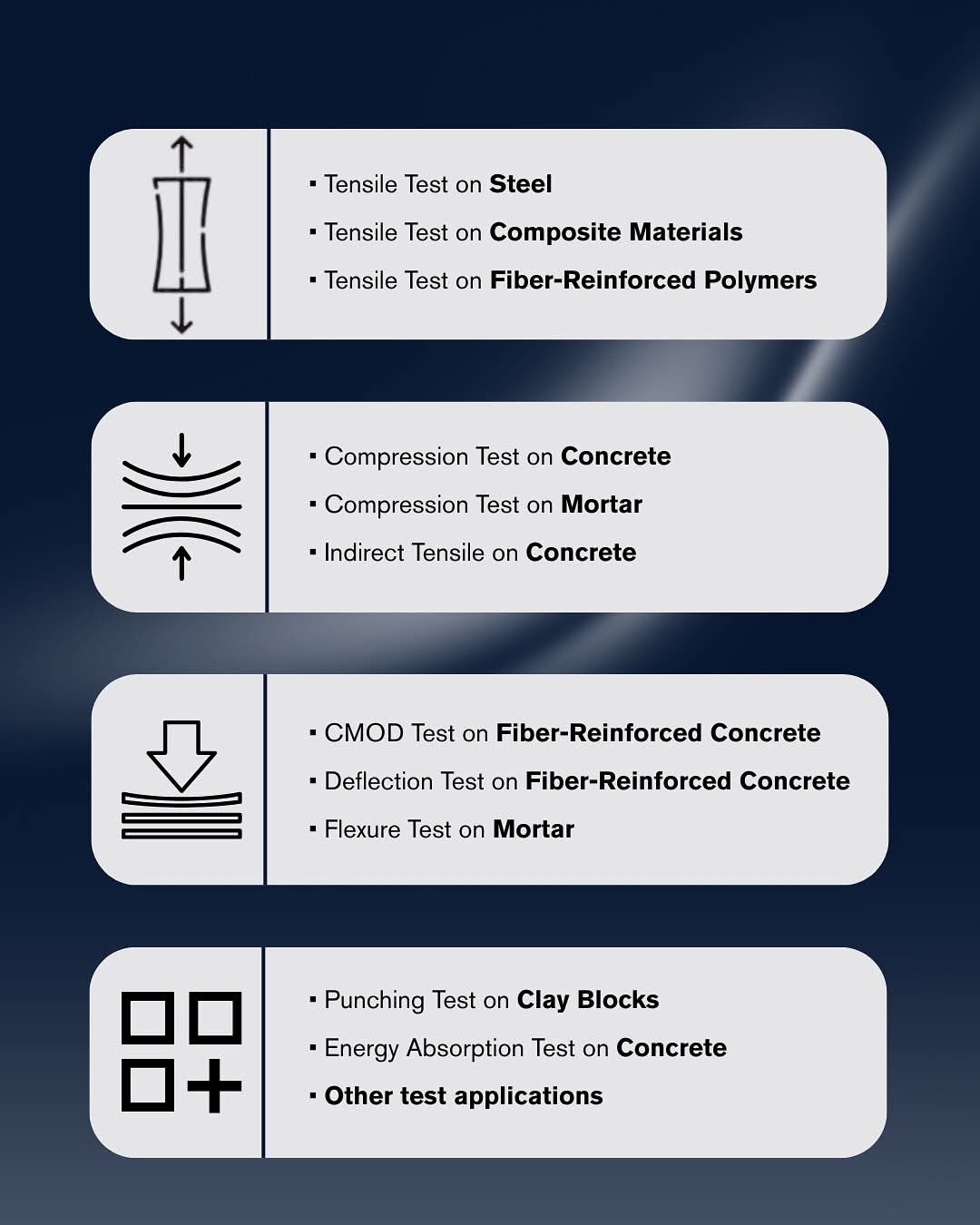 ▪ Tensile Test on Steel
▪ Tensile Test on Composite Materials
▪ Tensile Test on Fiber-Reinforced Polymers

▪ Compression Test on Concrete
▪ Compression Test on Mortar
▪ Indirect Tensile on Concrete

▪ CMOD Test on Fiber-Reinforced Concrete
▪ Deflection Test on Fiber-Reinforced Concrete
▪ Flexure Test on Mortar

▪ Punching Test on Clay Blocks
▪ Energy Absorption Test on Concrete
▪ Other test applications